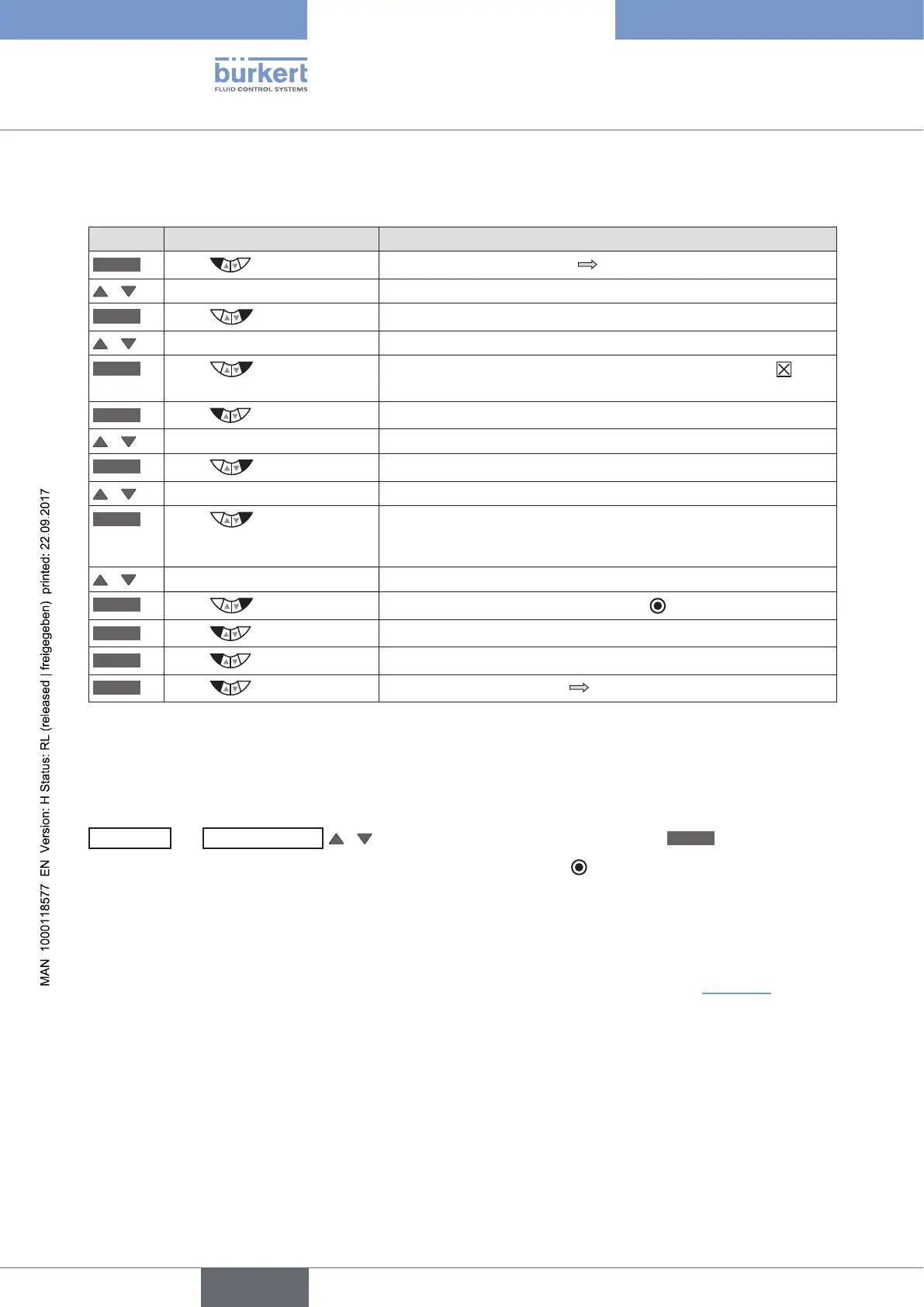 bürkert
FLUID CONTROL SYSTEMS

MAN 1000118577 EN Version: H Status: RL (released | freigegeben) printed: 22.09.2017